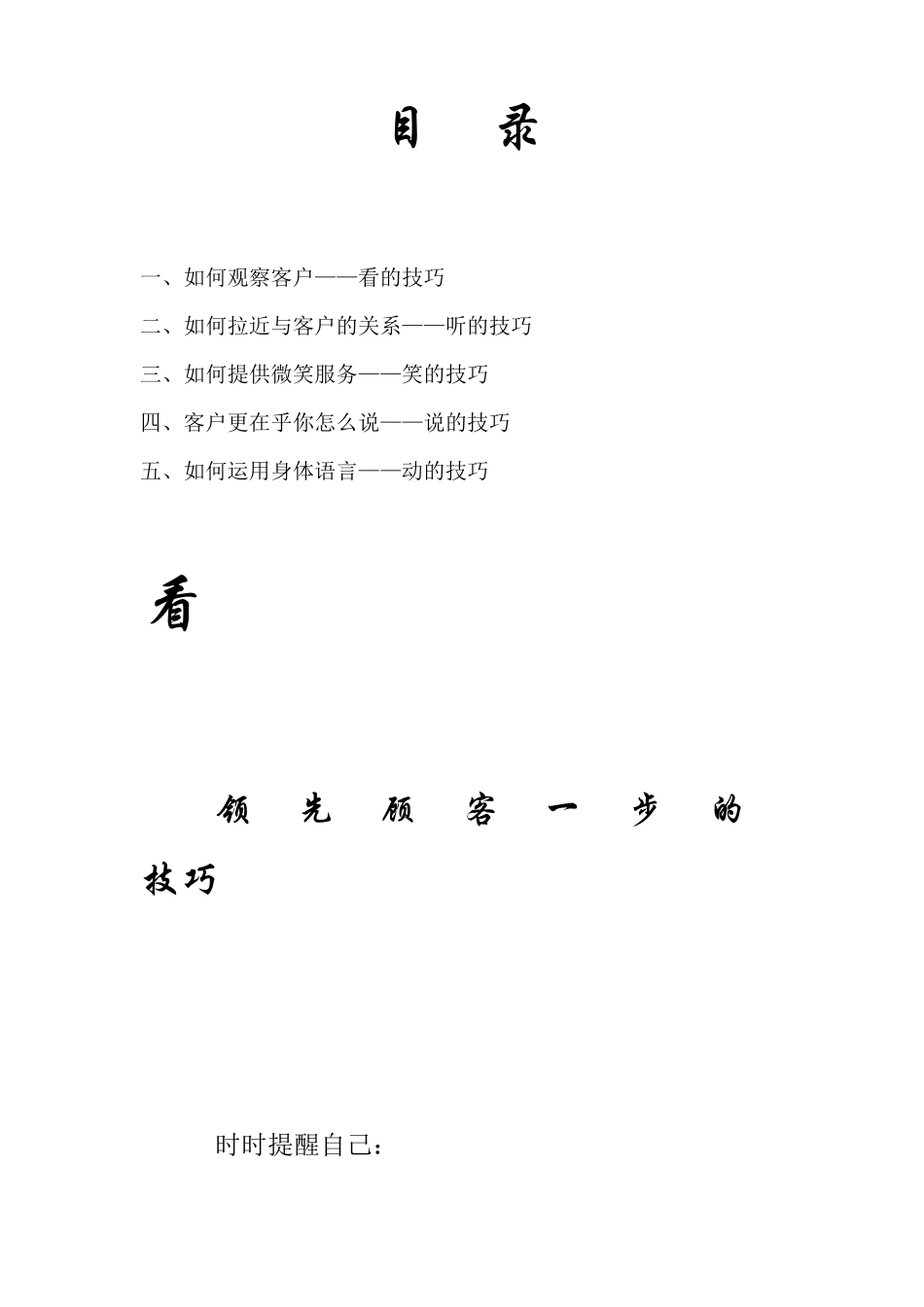 目　录

一、如何观察客户——看的技巧

二、如何拉近与客户的关系——听的技巧

三、如何提供微笑服务——笑的技巧

四、客户更在乎你怎么说——说的技巧

五、如何运用身体语言——动的技巧

看

领先顾客一步的技巧

时时提醒自己：